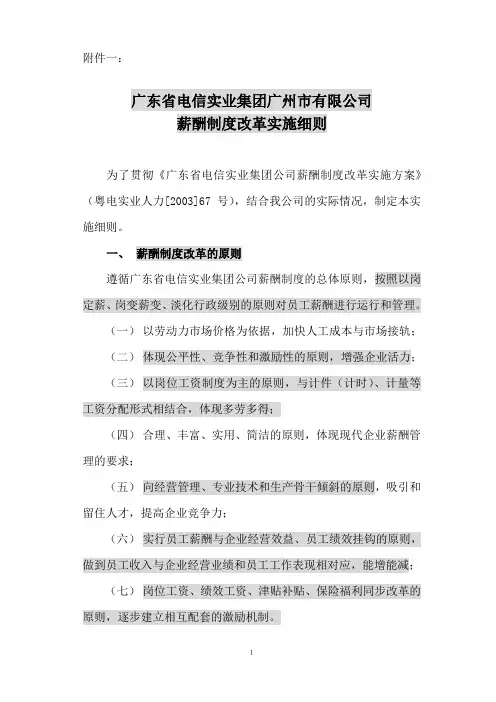 附件一：

广东省电信实业集团广州市有限公司
薪酬制度改革实施细则

为了贯彻《广东省电信实业集团公司薪酬制度改革实施方案》（粤电实业人力[2003]67 号），结合我公司的实际情况，制定本实施细则。

一、 薪酬制度改革的原则

遵循广东省电信实业集团公司薪酬制度的总体原则，按照以岗定薪、岗变薪变、淡化行政级别的原则对员工薪酬进行运行和管理。

（一） 以劳动力市场价格为依据，加快人工成本与市场接轨；

（二） 体现公平性、竞争性和激励性的原则，增强企业活力；

（三） 以岗位工资制度为主的原则，与计件（计时）、计量等工资分配形式相结合，体现多劳多得；

（四） 合理、丰富、实用、简洁的原则，体现现代企业薪酬管理的要求；

（五） 向经营管理、专业技术和生产骨干倾斜的原则，吸引和留住人才，提高企业竞争力；

（六） 实行员工薪酬与企业经营效益、员工绩效挂钩的原则，做到员工收入与企业经营业绩和员工工作表现相对应，能增能减；

（七） 岗位工资、绩效工资、津贴补贴、保险福利同步改革的原则，逐步建立相互配套的激励机制。

1